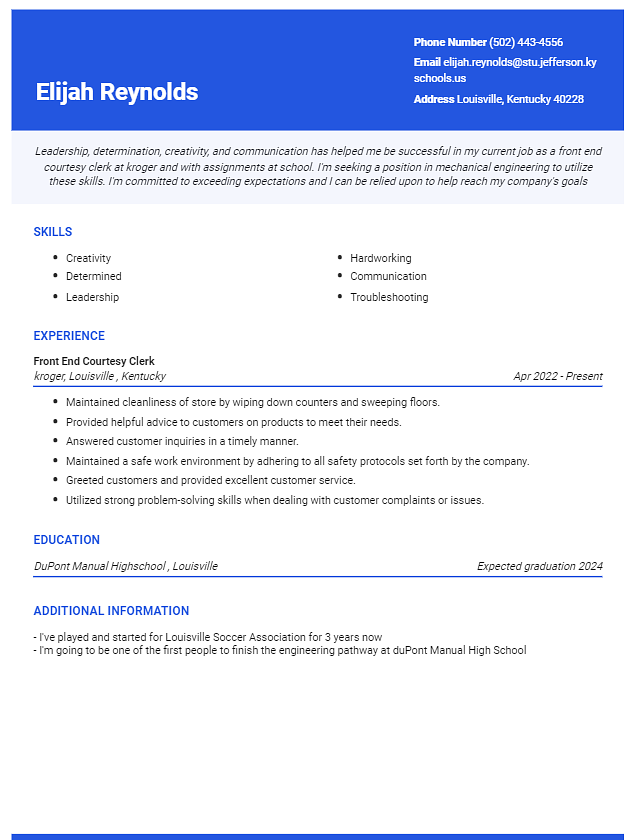 Elijah Reynolds

Phone Number (502) 443-4556
Email elijah.reynolds@stu.jefferson.kyschools.us
Address Louisville, Kentucky 40228

Leadership, determination, creativity, and communication has helped me be successful in my current job as a front end courtesy clerk at kroger and with assignments at school. I'm seeking a position in mechanical engineering to utilize these skills. I'm committed to exceeding expectations and I can be relied upon to help reach my company's goals

SKILLS

- Creativity
- Determined
- Leadership
- Hardworking
- Communication
- Troubleshooting

EXPERIENCE

Front End Courtesy Clerk
kroger, Louisville , Kentucky
Apr 2022 - Present

- Maintained cleanliness of store by wiping down counters and sweeping floors.
- Provided helpful advice to customers on products to meet their needs.
- Answered customer inquiries in a timely manner.
- Maintained a safe work environment by adhering to all safety protocols set forth by the company.
- Greeted customers and provided excellent customer service.
- Utilized strong problem-solving skills when dealing with customer complaints or issues.

EDUCATION

DuPont Manual Highschool , Louisville
Expected graduation 2024

ADDITIONAL INFORMATION

- I've played and started for Louisville Soccer Association for 3 years now
- I'm going to be one of the first people to finish the engineering pathway at duPont Manual High School